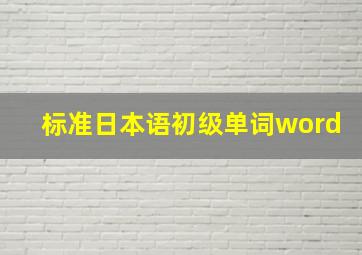 标准日本语初级单词word